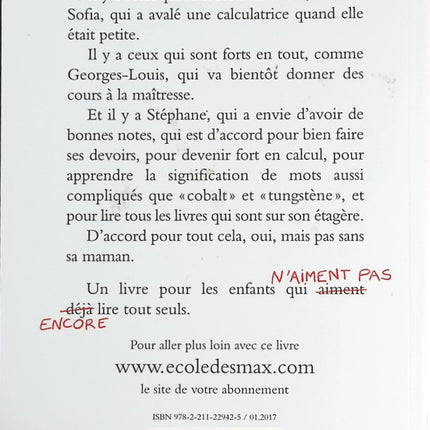 Sofia, qui a avalé une calculatrice quand elle était petite.

Il y a ceux qui sont forts en tout, comme Georges-Louis, qui va bientôt donner des cours à la maîtresse.

Et il y a Stéphane, qui a envie d'avoir de bonnes notes, qui est d'accord pour bien faire ses devoirs, pour devenir fort en calcul, pour apprendre la signification de mots aussi compliqués que «cobalt» et «tungstène», et pour lire tous les livres qui sont sur son étagère.

D'accord pour tout cela, oui, mais pas sans sa maman.

Un livre pour les enfants qui N'AIMENT PAS ~~aiment~~ ~~déjà~~ ENCORE lire tout seuls.

Pour aller plus loin avec ce livre

www.ecoledesmax.com

le site de votre abonnement

ISBN 978-2-211-22942-5 / 01.2017